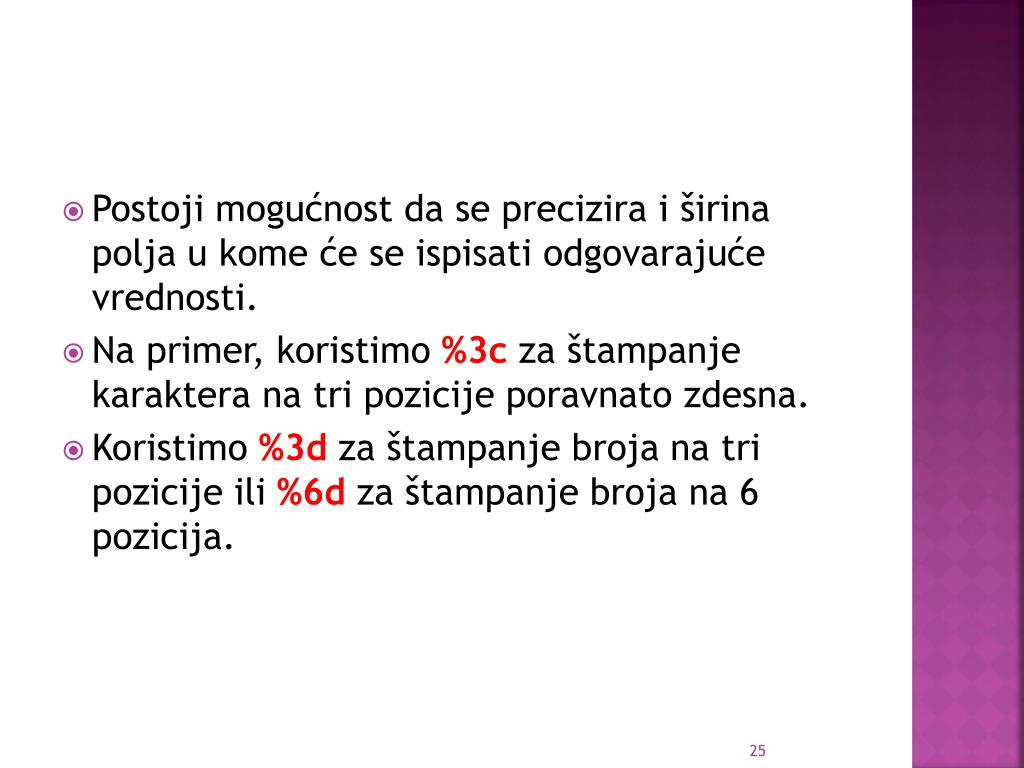 • Postoji mogućnost da se precizira i širina polja u kome će se ispisati odgovarajuće vrednosti.

• Na primer, koristimo %3c za štampanje karaktera na tri pozicije poravnato zdesna.

• Koristimo %3d za štampanje broja na tri pozicije ili %6d za štampanje broja na 6 pozicija.

25